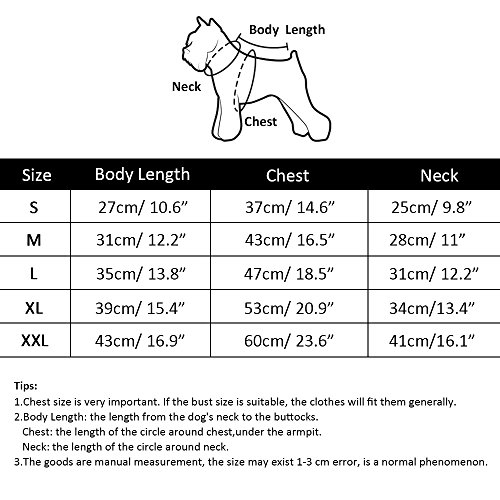 Body Length

Neck

Chest

| Size | Body Length | Chest | Neck |
|---|---|---|---|
| S | 27cm/ 10.6” | 37cm/ 14.6” | 25cm/ 9.8” |
| M | 31cm/ 12.2” | 43cm/ 16.5” | 28cm/ 11” |
| L | 35cm/ 13.8” | 47cm/ 18.5” | 31cm/ 12.2” |
| XL | 39cm/ 15.4” | 53cm/ 20.9” | 34cm/13.4” |
| XXL | 43cm/ 16.9” | 60cm/ 23.6” | 41cm/16.1” |

Tips:
1.Chest size is very important. If the bust size is suitable, the clothes will fit them generally.
2.Body Length: the length from the dog's neck to the buttocks.
Chest: the length of the circle around chest,under the armpit.
Neck: the length of the circle around neck.
3.The goods are manual measurement, the size may exist 1-3 cm error, is a normal phenomenon.